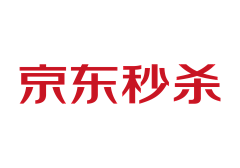 京东秒杀